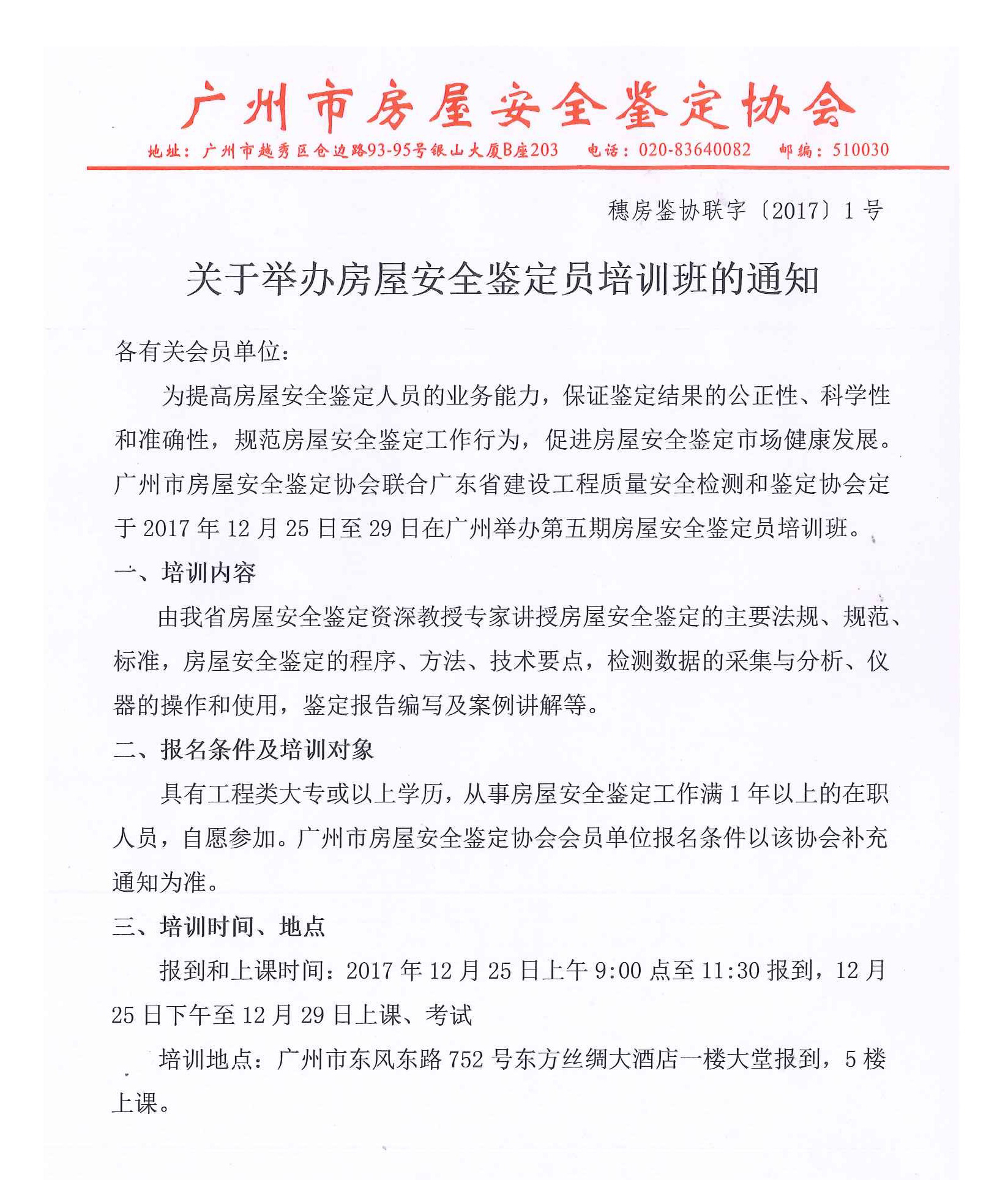 广州市房屋安全鉴定协会

地址：广州市越秀区仓边路93-95号银山大厦B座203　电话：020-83640082　邮编：510030

穗房鉴协联字〔2017〕1号

关于举办房屋安全鉴定员培训班的通知

各有关会员单位：

为提高房屋安全鉴定人员的业务能力，保证鉴定结果的公正性、科学性和准确性，规范房屋安全鉴定工作行为，促进房屋安全鉴定市场健康发展。广州市房屋安全鉴定协会联合广东省建设工程质量安全检测和鉴定协会定于2017年12月25日至29日在广州举办第五期房屋安全鉴定员培训班。

一、培训内容

由我省房屋安全鉴定资深教授专家讲授房屋安全鉴定的主要法规、规范、标准，房屋安全鉴定的程序、方法、技术要点，检测数据的采集与分析、仪器的操作和使用，鉴定报告编写及案例讲解等。

二、报名条件及培训对象

具有工程类大专或以上学历，从事房屋安全鉴定工作满1年以上的在职人员，自愿参加。广州市房屋安全鉴定协会会员单位报名条件以该协会补充通知为准。

三、培训时间、地点

报到和上课时间：2017年12月25日上午9:00点至11:30报到，12月25日下午至12月29日上课、考试

培训地点：广州市东风东路752号东方丝绸大酒店一楼大堂报到，5楼上课。